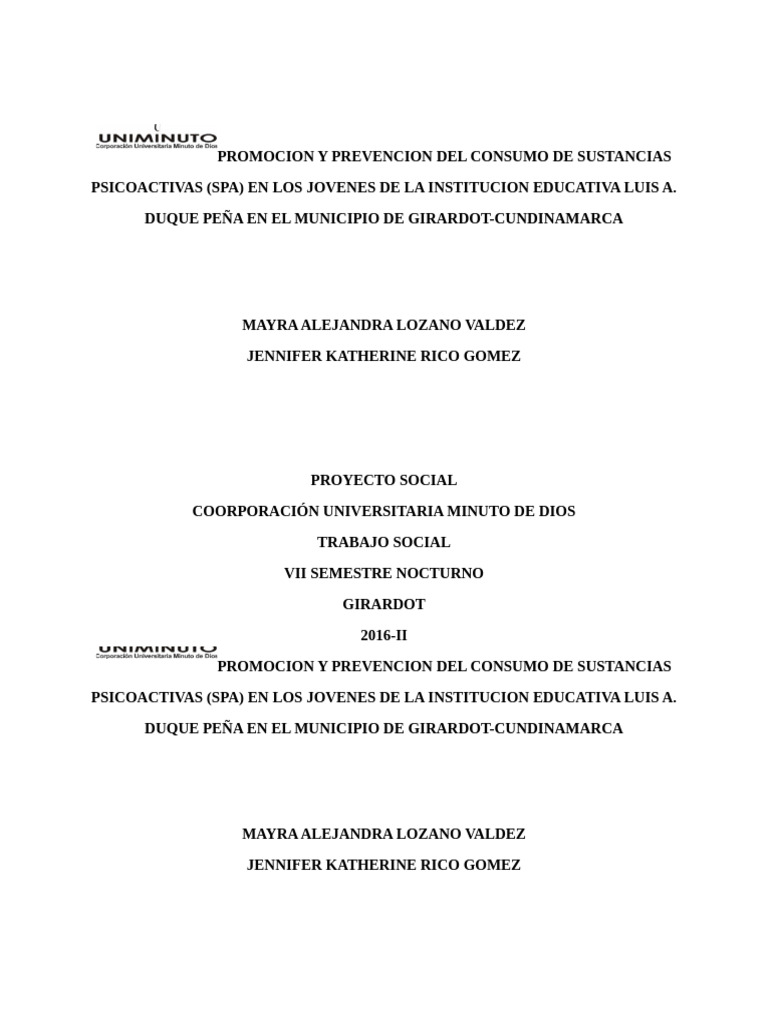 UNIMINUTO
Corporación Universitaria Minuto de Dios

PROMOCION Y PREVENCION DEL CONSUMO DE SUSTANCIAS PSICOACTIVAS (SPA) EN LOS JOVENES DE LA INSTITUCION EDUCATIVA LUIS A. DUQUE PEÑA EN EL MUNICIPIO DE GIRARDOT-CUNDINAMARCA

MAYRA ALEJANDRA LOZANO VALDEZ

JENNIFER KATHERINE RICO GOMEZ

PROYECTO SOCIAL

COORPORACIÓN UNIVERSITARIA MINUTO DE DIOS

TRABAJO SOCIAL

VII SEMESTRE NOCTURNO

GIRARDOT

2016-II

UNIMINUTO
Corporación Universitaria Minuto de Dios

PROMOCION Y PREVENCION DEL CONSUMO DE SUSTANCIAS PSICOACTIVAS (SPA) EN LOS JOVENES DE LA INSTITUCION EDUCATIVA LUIS A. DUQUE PEÑA EN EL MUNICIPIO DE GIRARDOT-CUNDINAMARCA

MAYRA ALEJANDRA LOZANO VALDEZ

JENNIFER KATHERINE RICO GOMEZ